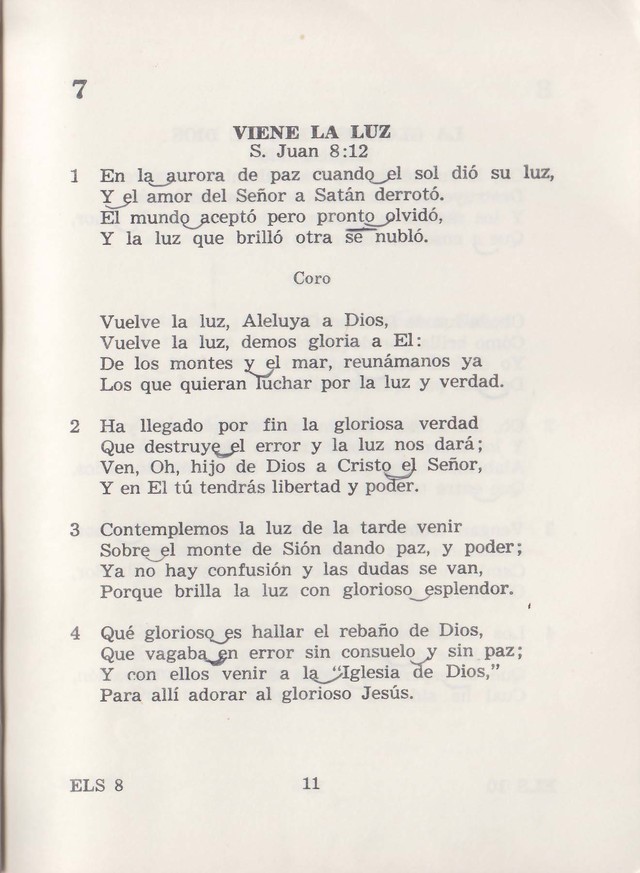 7

VIENE LA LUZ
S. Juan 8:12

1 En la aurora de paz cuando el sol dió su luz,
Y el amor del Señor a Satán derrotó.
El mundo aceptó pero pronto olvidó,
Y la luz que brilló otra se nubló.

Coro

Vuelve la luz, Aleluya a Dios,
Vuelve la luz, demos gloria a El:
De los montes y el mar, reunámanos ya
Los que quieran luchar por la luz y verdad.

2 Ha llegado por fin la gloriosa verdad
Que destruye el error y la luz nos dará;
Ven, Oh, hijo de Dios a Cristo el Señor,
Y en El tú tendrás libertad y poder.

3 Contemplemos la luz de la tarde venir
Sobre el monte de Sión dando paz, y poder;
Ya no hay confusión y las dudas se van,
Porque brilla la luz con glorioso esplendor.

4 Qué glorioso es hallar el rebaño de Dios,
Que vagaba en error sin consuelo y sin paz;
Y con ellos venir a la "Iglesia de Dios,"
Para allí adorar al glorioso Jesús.

ELS 8 11